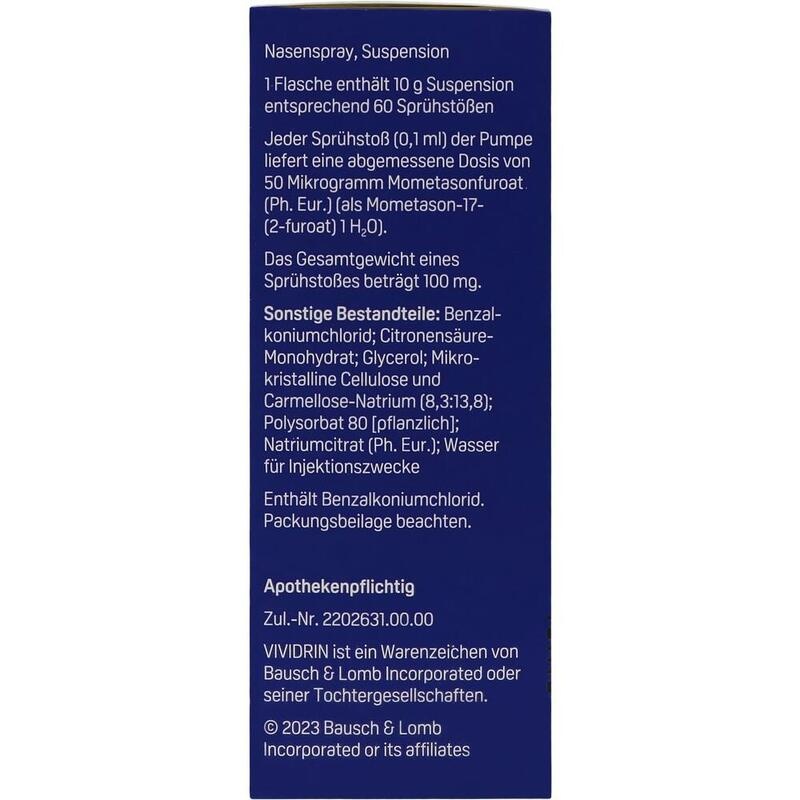 Nasenspray, Suspension

1 Flasche enthält 10 g Suspension entsprechend 60 Sprühstößen

Jeder Sprühstoß (0,1 ml) der Pumpe liefert eine abgemessene Dosis von 50 Mikrogramm Mometasonfuroat (Ph. Eur.) (als Mometason-17-(2-furoat) 1 $H_2O$).

Das Gesamtgewicht eines Sprühstoßes beträgt 100 mg.

Sonstige Bestandteile: Benzalkoniumchlorid; Citronensäure-Monohydrat; Glycerol; Mikrokristalline Cellulose und Carmellose-Natrium (8,3:13,8); Polysorbat 80 [pflanzlich]; Natriumcitrat (Ph. Eur.); Wasser für Injektionszwecke

Enthält Benzalkoniumchlorid. Packungsbeilage beachten.

Apothekenpflichtig

Zul.-Nr. 2202631.00.00

VIVIDRIN ist ein Warenzeichen von Bausch & Lomb Incorporated oder seiner Tochtergesellschaften.

© 2023 Bausch & Lomb Incorporated or its affiliates